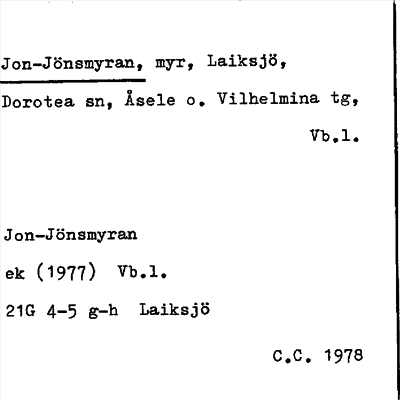 Jon-Jönsmyran, myr, Laiksjö, Dorotea sn, Åsele o. Vilhelmina tg, Vb.l.

Jon-Jönsmyran

ek (1977) Vb.l.

21G 4-5 g-h Laiksjö

C.C. 1978